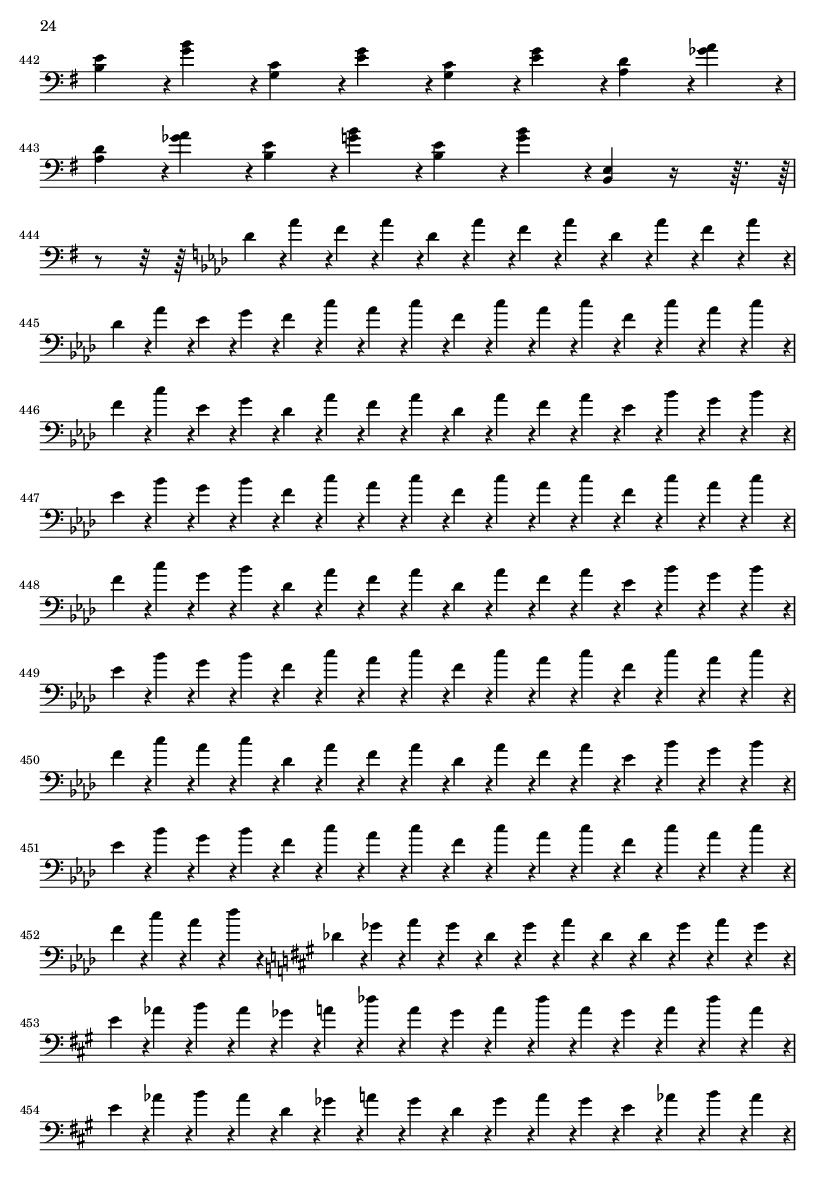 24

442

443

444

445

446

447

448

449

450

451

452

453

454